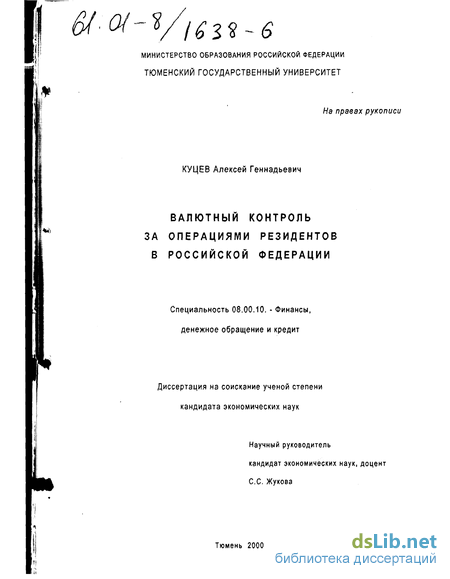 61.01-8/1638-6

МИНИСТЕРСТВО ОБРАЗОВАНИЯ РОССИЙСКОЙ ФЕДЕРАЦИИ

ТЮМЕНСКИЙ ГОСУДАРСТВЕННЫЙ УНИВЕРСИТЕТ

На правах рукописи

КУЦЕВ Алексей Геннадьевич

ВАЛЮТНЫЙ КОНТРОЛЬ
ЗА ОПЕРАЦИЯМИ РЕЗИДЕНТОВ
В РОССИЙСКОЙ ФЕДЕРАЦИИ

Специальность 08.00.10. - Финансы, денежное обращение и кредит

Диссертация на соискание ученой степени кандидата экономических наук

Научный руководитель
кандидат экономических наук, доцент
С.С. Жукова

Тюмень 2000

dsLib.net
библиотека диссертаций